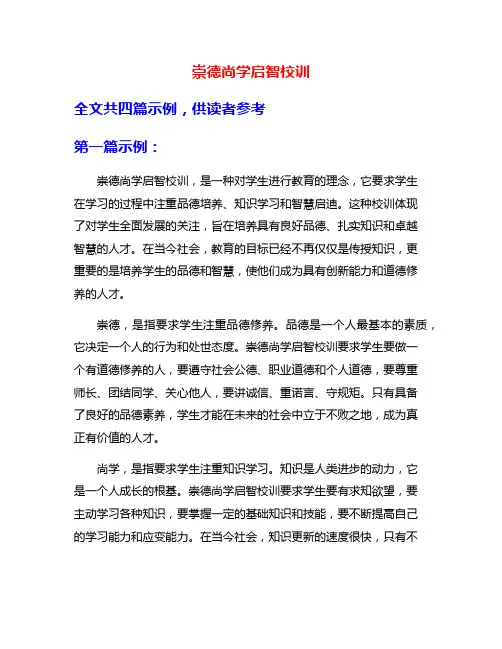 崇德尚学启智校训

全文共四篇示例，供读者参考

第一篇示例：

崇德尚学启智校训，是一种对学生进行教育的理念，它要求学生在学习的过程中注重品德培养、知识学习和智慧启迪。这种校训体现了对学生全面发展的关注，旨在培养具有良好品德、扎实知识和卓越智慧的人才。在当今社会，教育的目标已经不再仅仅是传授知识，更重要的是培养学生的品德和智慧，使他们成为具有创新能力和道德修养的人才。

崇德，是指要求学生注重品德修养。品德是一个人最基本的素质，它决定一个人的行为和处世态度。崇德尚学启智校训要求学生要做一个有道德修养的人，要遵守社会公德、职业道德和个人道德，要尊重师长、团结同学、关心他人，要讲诚信、重诺言、守规矩。只有具备了良好的品德素养，学生才能在未来的社会中立于不败之地，成为真正有价值的人才。

尚学，是指要求学生注重知识学习。知识是人类进步的动力，它是一个人成长的根基。崇德尚学启智校训要求学生要有求知欲望，要主动学习各种知识，要掌握一定的基础知识和技能，要不断提高自己的学习能力和应变能力。在当今社会，知识更新的速度很快，只有不